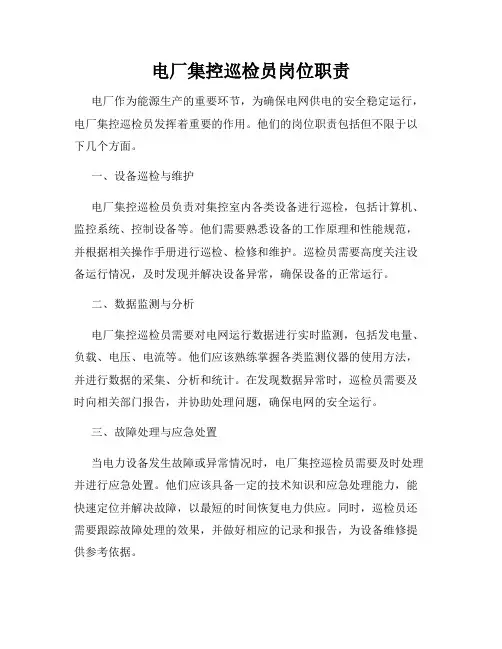 电厂集控巡检员岗位职责

电厂作为能源生产的重要环节，为确保电网供电的安全稳定运行，电厂集控巡检员发挥着重要的作用。他们的岗位职责包括但不限于以下几个方面。

一、设备巡检与维护

电厂集控巡检员负责对集控室内各类设备进行巡检，包括计算机、监控系统、控制设备等。他们需要熟悉设备的工作原理和性能规范，并根据相关操作手册进行巡检、检修和维护。巡检员需要高度关注设备运行情况，及时发现并解决设备异常，确保设备的正常运行。

二、数据监测与分析

电厂集控巡检员需要对电网运行数据进行实时监测，包括发电量、负载、电压、电流等。他们应该熟练掌握各类监测仪器的使用方法，并进行数据的采集、分析和统计。在发现数据异常时，巡检员需要及时向相关部门报告，并协助处理问题，确保电网的安全运行。

三、故障处理与应急处置

当电力设备发生故障或异常情况时，电厂集控巡检员需要及时处理并进行应急处置。他们应该具备一定的技术知识和应急处理能力，能快速定位并解决故障，以最短的时间恢复电力供应。同时，巡检员还需要跟踪故障处理的效果，并做好相应的记录和报告，为设备维修提供参考依据。